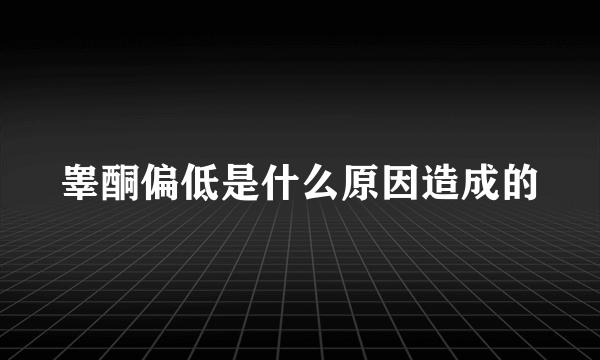 睾酮偏低是什么原因造成的